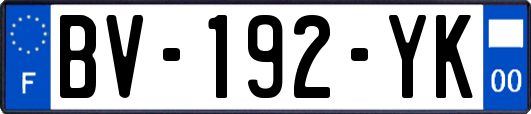 F
BV-192-YK
00